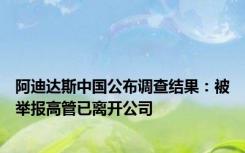 阿迪达斯中国公布调查结果：被举报高管已离开公司